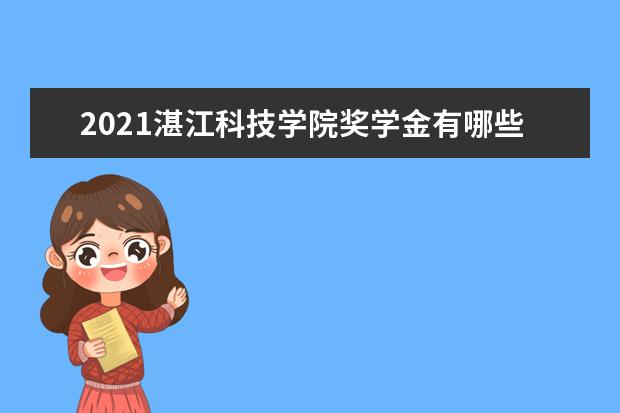 2021湛江科技学院奖学金有哪些